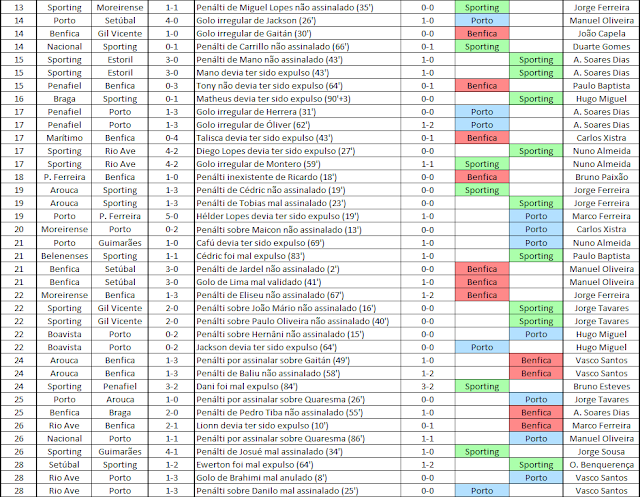 | 13 | Sporting | Moreirense | 1-1 | Penálti de Miguel Lopes não assinalado (35') | 0-0 | Sporting | | Jorge Ferreira |
|---|---|---|---|---|---|---|---|---|
| 14 | Porto | Setúbal | 4-0 | Golo irregular de Jackson (26') | 1-0 | Porto | | Manuel Oliveira |
| 14 | Benfica | Gil Vicente | 1-0 | Golo irregular de Gaitán (30') | 0-0 | Benfica | | João Capela |
| 14 | Nacional | Sporting | 0-1 | Penálti de Carrillo não assinalado (66') | 0-1 | Sporting | | Duarte Gomes |
| 15 | Sporting | Estoril | 3-0 | Penálti de Mano não assinalado (43') | 1-0 | | Sporting | A. Soares Dias |
| 15 | Sporting | Estoril | 3-0 | Mano devia ter sido expulso (43') | 1-0 | | Sporting | A. Soares Dias |
| 15 | Penafiel | Benfica | 0-3 | Tony não devia ter sido expulso (64') | 0-1 | Benfica | | Paulo Baptista |
| 16 | Braga | Sporting | 0-1 | Matheus devia ter sido expulso (90'+3) | 0-0 | | Sporting | Hugo Miguel |
| 17 | Penafiel | Porto | 1-3 | Golo irregular de Herrera (31') | 0-0 | Porto | | A. Soares Dias |
| 17 | Penafiel | Porto | 1-3 | Golo irregular de Óliver (62') | 1-2 | Porto | | A. Soares Dias |
| 17 | Marítimo | Benfica | 0-4 | Talisca devia ter sido expulso (43') | 0-1 | Benfica | | Carlos Xistra |
| 17 | Sporting | Rio Ave | 4-2 | Diego Lopes devia ter sido expulso (27') | 0-0 | | Sporting | Nuno Almeida |
| 17 | Sporting | Rio Ave | 4-2 | Golo irregular de Montero (59') | 1-1 | Sporting | | Nuno Almeida |
| 18 | P. Ferreira | Benfica | 1-0 | Penálti inexistente de Ricardo (18') | 0-0 | Benfica | | Bruno Paixão |
| 19 | Arouca | Sporting | 1-3 | Penálti de Cédric não assinalado (19') | 0-0 | Sporting | | Jorge Ferreira |
| 19 | Arouca | Sporting | 1-3 | Penálti de Tobias mal assinalado (23') | 0-0 | | Sporting | Jorge Ferreira |
| 19 | Porto | P. Ferreira | 5-0 | Hélder Lopes devia ter sido expulso (19') | 1-0 | | Porto | Marco Ferreira |
| 20 | Moreirense | Porto | 0-2 | Penálti sobre Maicon não assinalado (13') | 0-0 | | Porto | Carlos Xistra |
| 21 | Porto | Guimarães | 1-0 | Cafú devia ter sido expulso (69') | 1-0 | | Porto | Nuno Almeida |
| 21 | Belenenses | Sporting | 1-1 | Cédric foi mal expulso (83') | 1-0 | | Sporting | Paulo Baptista |
| 21 | Benfica | Setúbal | 3-0 | Penálti de Jardel não assinalado (2') | 0-0 | Benfica | | Manuel Oliveira |
| 21 | Benfica | Setúbal | 3-0 | Golo de Lima mal validado (41') | 1-0 | Benfica | | Manuel Oliveira |
| 22 | Moreirense | Benfica | 1-3 | Penálti de Eliseu não assinalado (67') | 1-2 | Benfica | | Jorge Ferreira |
| 22 | Sporting | Gil Vicente | 2-0 | Penálti sobre João Mário não assinalado (16') | 0-0 | | Sporting | Jorge Tavares |
| 22 | Sporting | Gil Vicente | 2-0 | Penálti sobre Paulo Oliveira não assinalado (40') | 0-0 | | Sporting | Jorge Tavares |
| 22 | Boavista | Porto | 0-2 | Penálti sobre Hernâni não assinalado (15') | 0-0 | | Porto | Hugo Miguel |
| 22 | Boavista | Porto | 0-2 | Jackson devia ter sido expulso (64') | 0-0 | Porto | | Hugo Miguel |
| 24 | Arouca | Benfica | 1-3 | Penálti por assinalar sobre Gaitán (49') | 1-0 | | Benfica | Vasco Santos |
| 24 | Arouca | Benfica | 1-3 | Penálti de Baliu não assinalado (58') | 1-2 | | Benfica | Vasco Santos |
| 24 | Sporting | Penafiel | 3-2 | Dani foi mal expulso (84') | 3-2 | Sporting | | Bruno Esteves |
| 25 | Porto | Arouca | 1-0 | Penálti por assinalar sobre Quaresma (26') | 0-0 | | Porto | Jorge Tavares |
| 25 | Benfica | Braga | 2-0 | Penálti de Pedro Tiba não assinalado (55') | 1-0 | | Benfica | A. Soares Dias |
| 26 | Rio Ave | Benfica | 2-1 | Lionn devia ter sido expulso (10') | 0-0 | | Benfica | Marco Ferreira |
| 26 | Nacional | Porto | 1-1 | Penálti por assinalar sobre Quaresma (86') | 1-1 | | Porto | Manuel Oliveira |
| 26 | Sporting | Guimarães | 4-1 | Penálti de Josué mal assinalado (34') | 1-0 | Sporting | | Jorge Sousa |
| 28 | Setúbal | Sporting | 1-2 | Ewerton foi mal expulso (64') | 1-2 | | Sporting | O. Benquerença |
| 28 | Rio Ave | Porto | 1-3 | Golo de Brahimi mal anulado (8') | 0-0 | | Porto | Vasco Santos |
| 28 | Rio Ave | Porto | 1-3 | Penálti sobre Danilo mal assinalado (25') | 0-0 | Porto | | Vasco Santos |